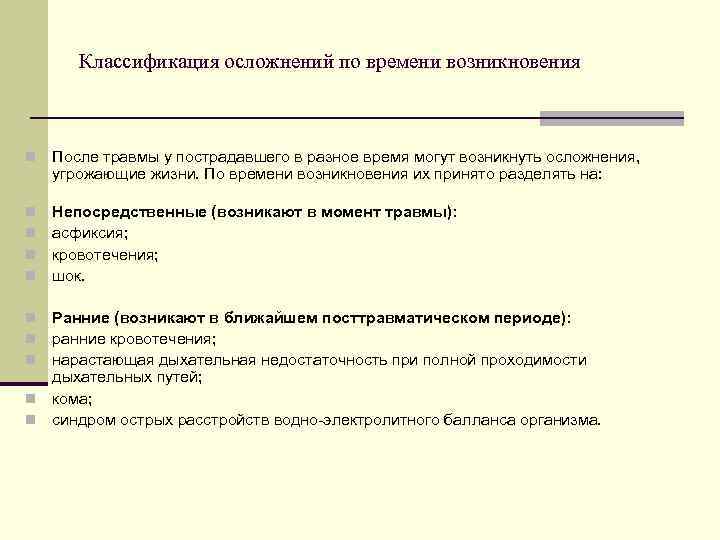 Классификация осложнений по времени возникновения

После травмы у пострадавшего в разное время могут возникнуть осложнения, угрожающие жизни. По времени возникновения их принято разделять на:

Непосредственные (возникают в момент травмы):
асфиксия;
кровотечения;
шок.

Ранние (возникают в ближайшем посттравматическом периоде):
ранние кровотечения;
нарастающая дыхательная недостаточность при полной проходимости дыхательных путей;
кома;
синдром острых расстройств водно-электролитного балланса организма.